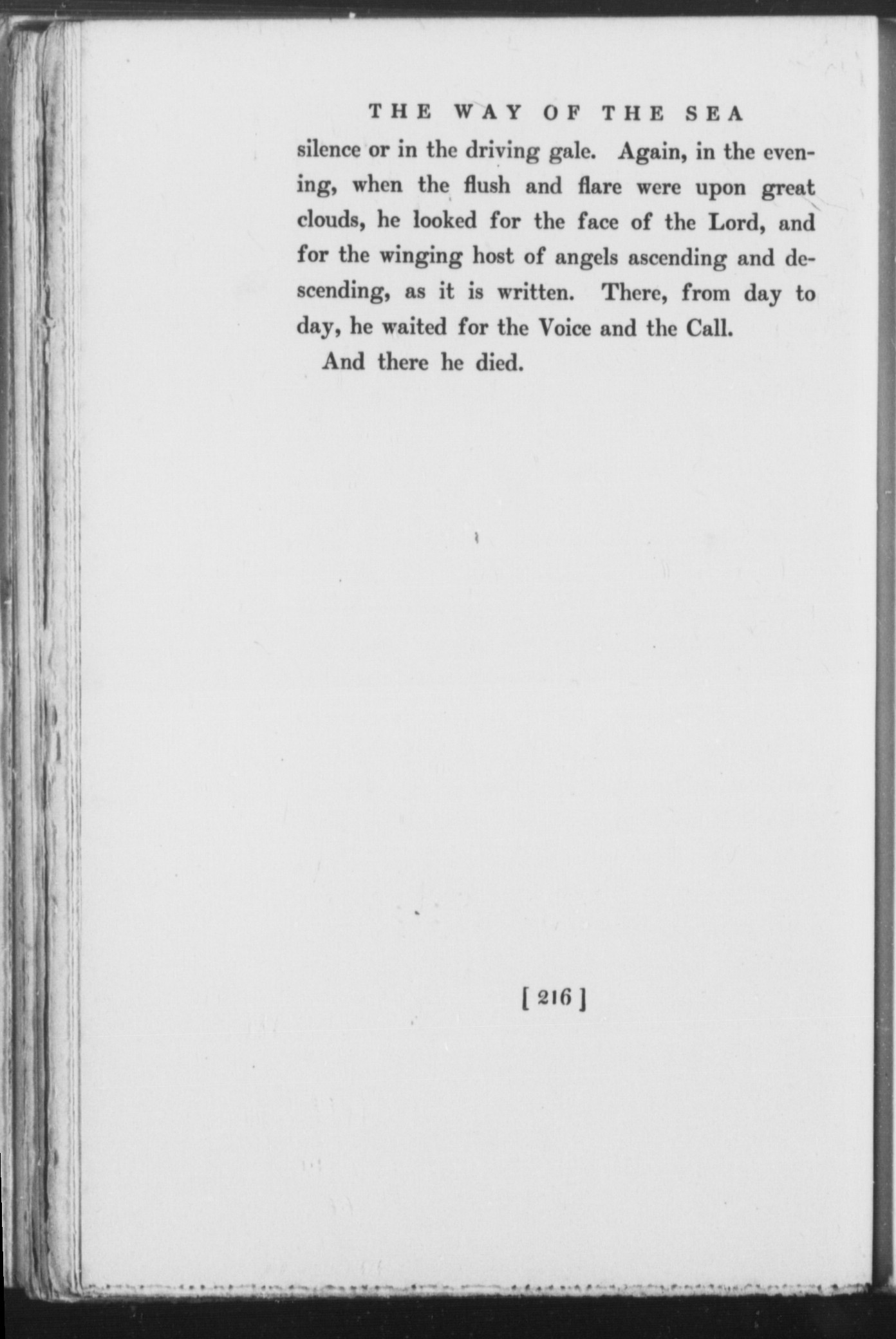 THE WAY OF THE SEA

silence or in the driving gale. Again, in the evening, when the flush and flare were upon great clouds, he looked for the face of the Lord, and for the winging host of angels ascending and descending, as it is written. There, from day to day, he waited for the Voice and the Call.

And there he died.

[ 216 ]